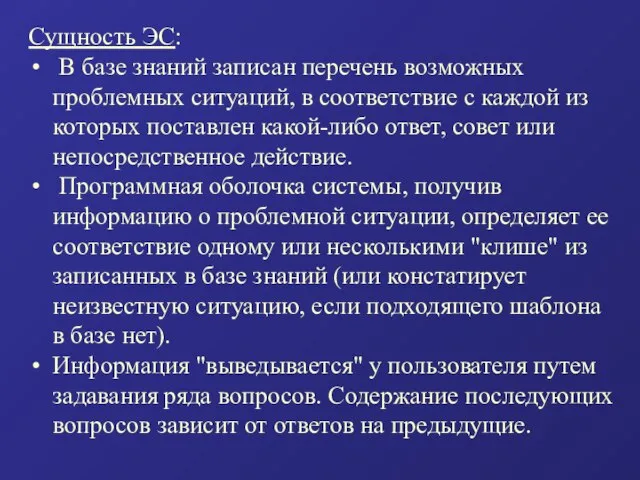 Сущность ЭС:

• В базе знаний записан перечень возможных проблемных ситуаций, в соответствие с каждой из которых поставлен какой-либо ответ, совет или непосредственное действие.

• Программная оболочка системы, получив информацию о проблемной ситуации, определяет ее соответствие одному или несколькими "клише" из записанных в базе знаний (или констатирует неизвестную ситуацию, если подходящего шаблона в базе нет).

• Информация "выведывается" у пользователя путем задавания ряда вопросов. Содержание последующих вопросов зависит от ответов на предыдущие.